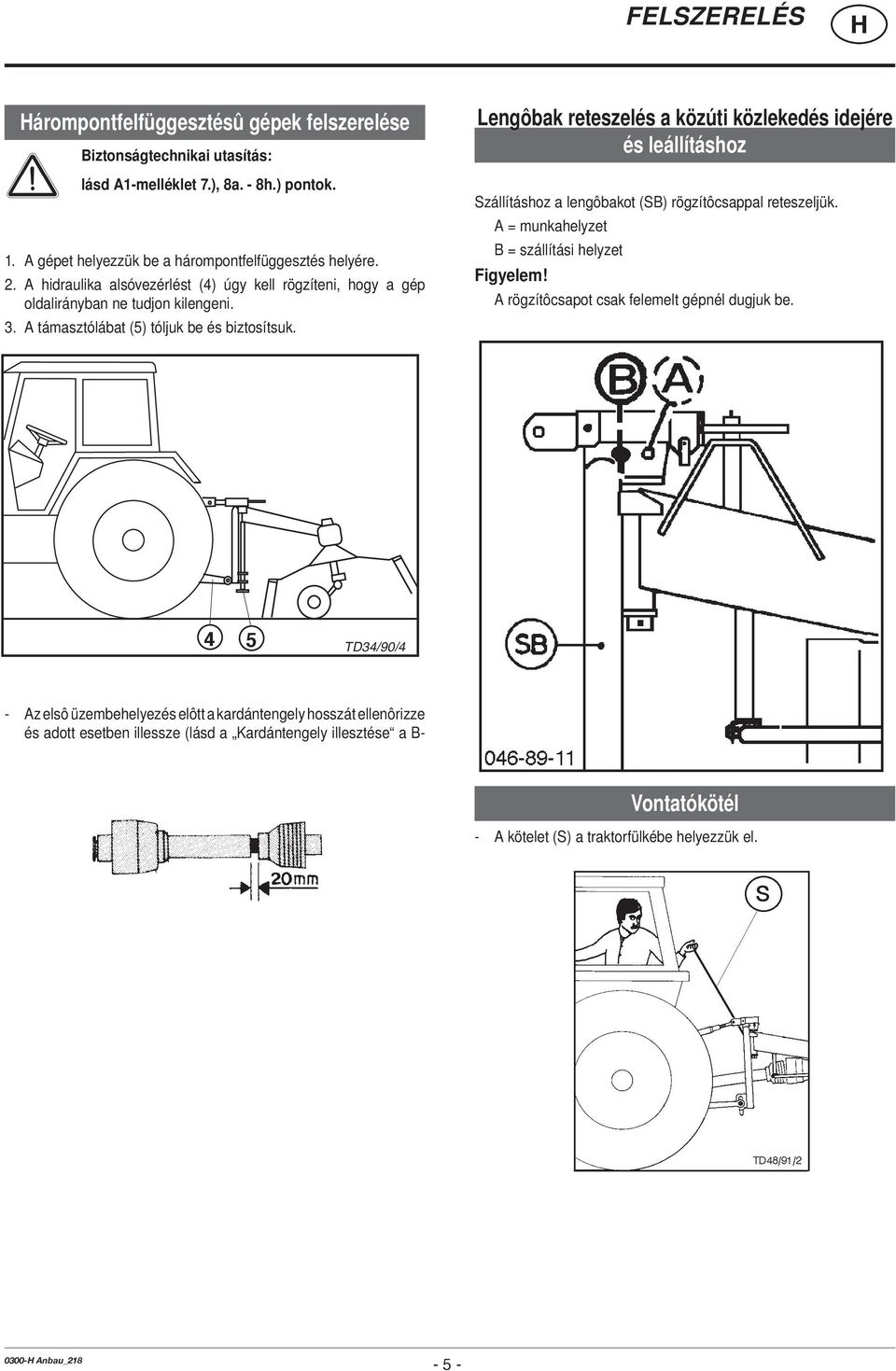 FELSZERELÉS H

Hárompontfelfüggesztésû gépek felszerelése

Biztonságtechnikai utasítás:

lásd A1-melléklet 7.), 8a. - 8h.) pontok.

1. A gépet helyezzük be a hárompontfelfüggesztés helyére.
2. A hidraulika alsóvezérlést (4) úgy kell rögzíteni, hogy a gép oldalirányban ne tudjon kilengeni.
3. A támasztólábat (5) tóljuk be és biztosítsuk.

4 5 TD34/90/4

- Az elsô üzembehelyezés elôtt a kardántengely hosszát ellenôrizze és adott esetben illessze (lásd a „Kardántengely illesztése“ a B-

20mm

Lengôbak reteszelés a közúti közlekedés idejére és leállításhoz

Szállításhoz a lengôbakot (SB) rögzítôcsappal reteszeljük.
A = munkahelyzet
B = szállítási helyzet
Figyelem!
A rögzítôcsapot csak felemelt gépnél dugjuk be.

B A

SB

046-89-11

Vontatókötél

- A kötelet (S) a traktorfülkébe helyezzük el.

S

TD48/91/2

0300-H Anbau_218

- 5 -